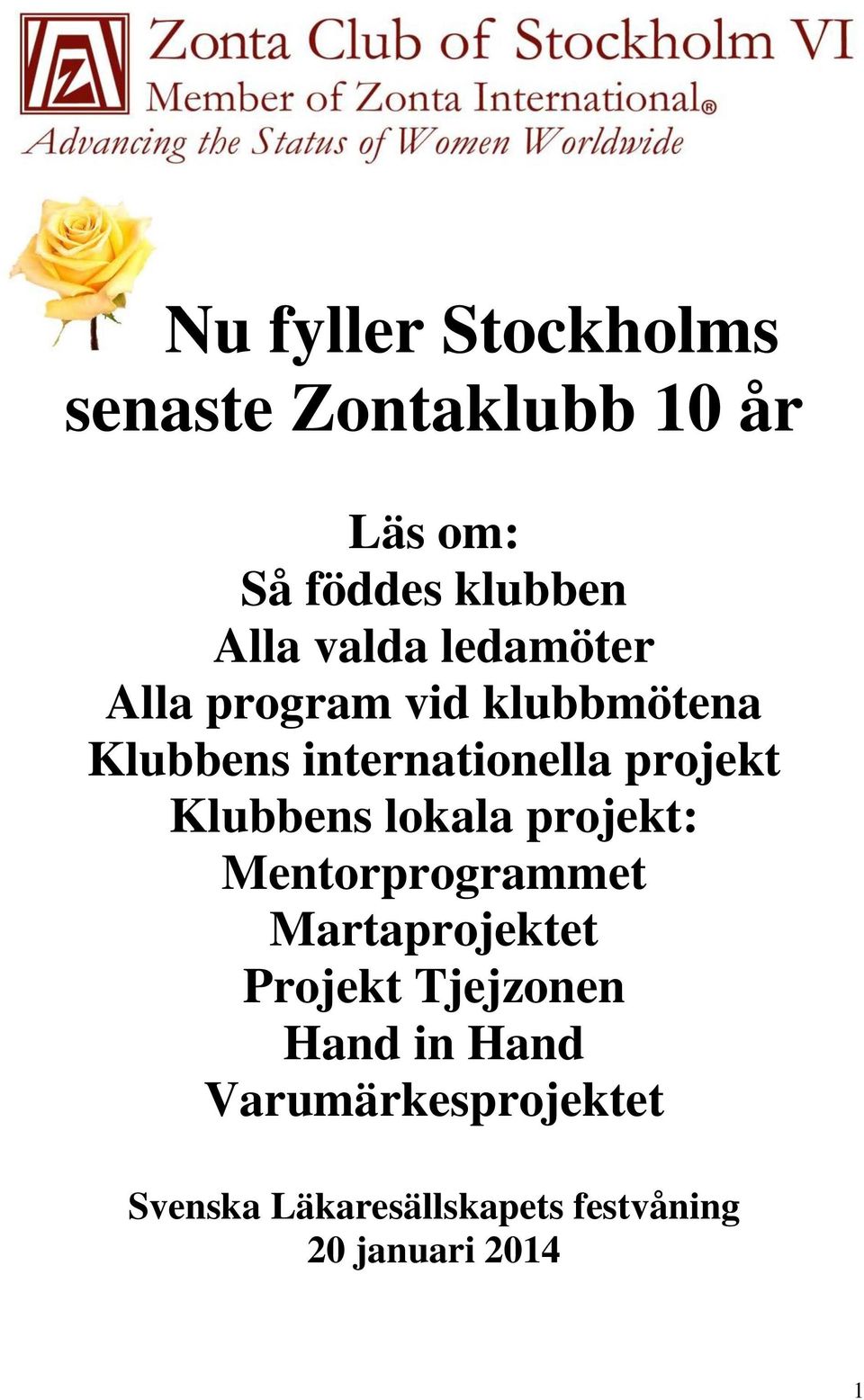 Zonta Club of Stockholm VI
Member of Zonta International®
Advancing the Status of Women Worldwide

Nu fyller Stockholms senaste Zontaklubb 10 år

Läs om:
Så föddes klubben
Alla valda ledamöter
Alla program vid klubbmötena
Klubbens internationella projekt
Klubbens lokala projekt:
Mentorprogrammet
Martaprojektet
Projekt Tjejzonen
Hand in Hand
Varumärkesprojektet

Svenska Läkaresällskapets festvåning
20 januari 2014

1